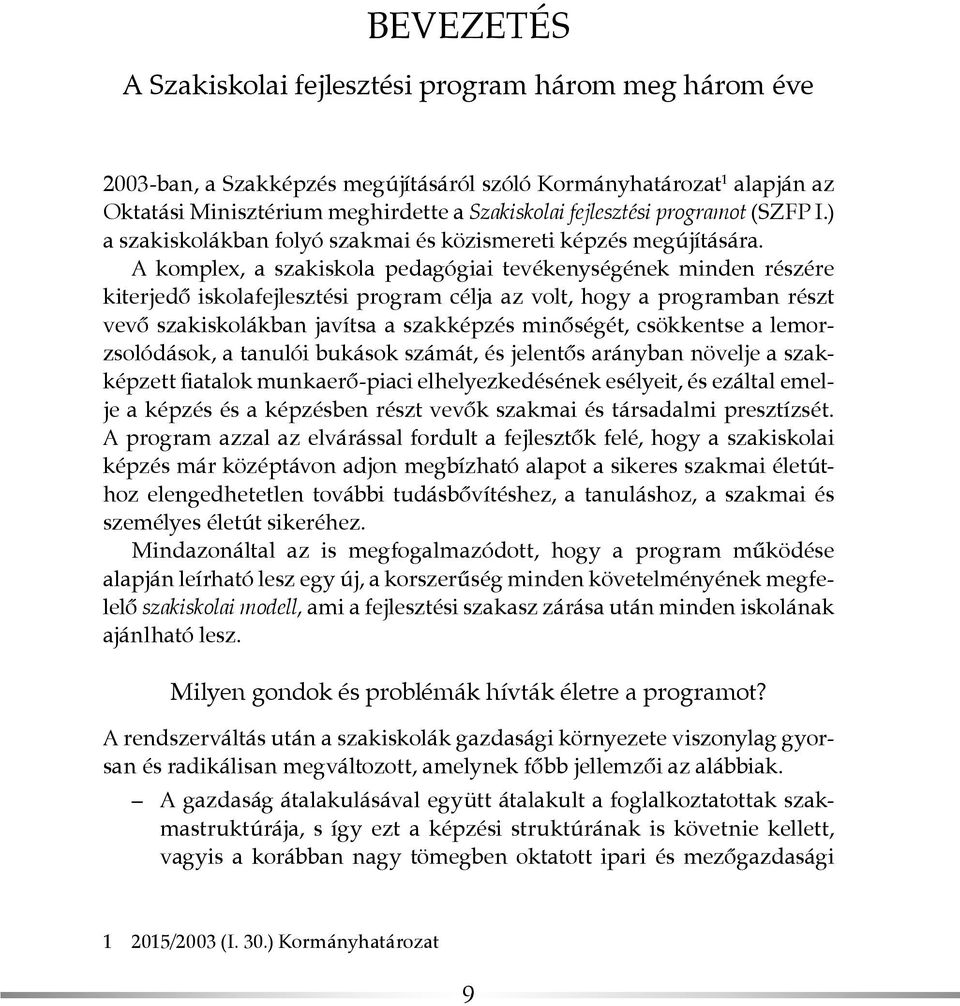 BEVEZETÉS

A Szakiskolai fejlesztési program három meg három éve

2003-ban, a Szakképzés megújításáról szóló Kormányhatározat$^1$ alapján az Oktatási Minisztérium meghirdette a Szakiskolai fejlesztési programot (SZFP I.) a szakiskolákban folyó szakmai és közismereti képzés megújítására.

A komplex, a szakiskola pedagógiai tevékenységének minden részére kiterjedő iskolafejlesztési program célja az volt, hogy a programban részt vevő szakiskolákban javítsa a szakképzés minőségét, csökkentse a lemorzsolódások, a tanulói bukások számát, és jelentős arányban növelje a szakképzett fiatalok munkaerő-piaci elhelyezkedésének esélyeit, és ezáltal emelje a képzés és a képzésben részt vevők szakmai és társadalmi presztízsét. A program azzal az elvárással fordult a fejlesztők felé, hogy a szakiskolai képzés már középtávon adjon megbízható alapot a sikeres szakmai életúthoz elengedhetetlen további tudásbővítéshez, a tanuláshoz, a szakmai és személyes életút sikeréhez.

Mindazonáltal az is megfogalmazódott, hogy a program működése alapján leírható lesz egy új, a korszerűség minden követelményének megfelelő szakiskolai modell, ami a fejlesztési szakasz zárása után minden iskolának ajánlható lesz.

Milyen gondok és problémák hívták életre a programot?

A rendszerváltás után a szakiskolák gazdasági környezete viszonylag gyorsan és radikálisan megváltozott, amelynek főbb jellemzői az alábbiak.

– A gazdaság átalakulásával együtt átalakult a foglalkoztatottak szakmastruktúrája, s így ezt a képzési struktúrának is követnie kellett, vagyis a korábban nagy tömegben oktatott ipari és mezőgazdasági

1 2015/2003 (I. 30.) Kormányhatározat

9